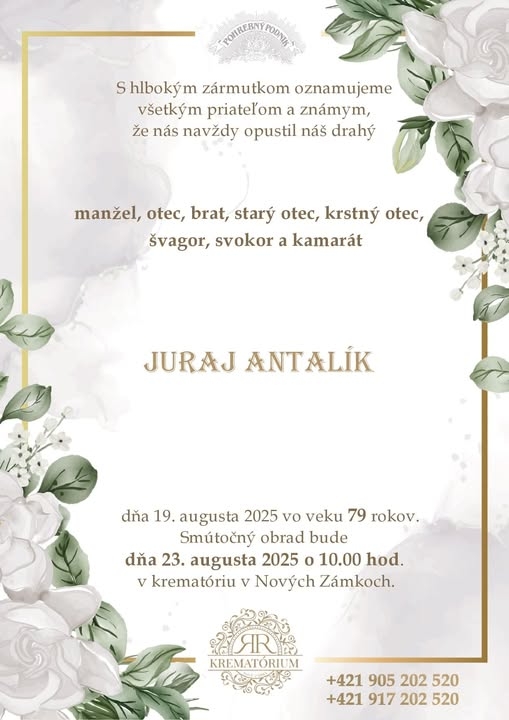 POHREBNÝ PODNIK

S hlbokým zármutkom oznamujeme všetkým priateľom a známym, že nás navždy opustil náš drahý

manžel, otec, brat, starý otec, krstný otec, švagor, svokor a kamarát

JURAJ ANTALÍK

dňa 19. augusta 2025 vo veku 79 rokov.
Smútočný obrad bude
dňa 23. augusta 2025 o 10.00 hod.
v krematóriu v Nových Zámkoch.

RR
KREMATÓRIUM

+421 905 202 520
+421 917 202 520